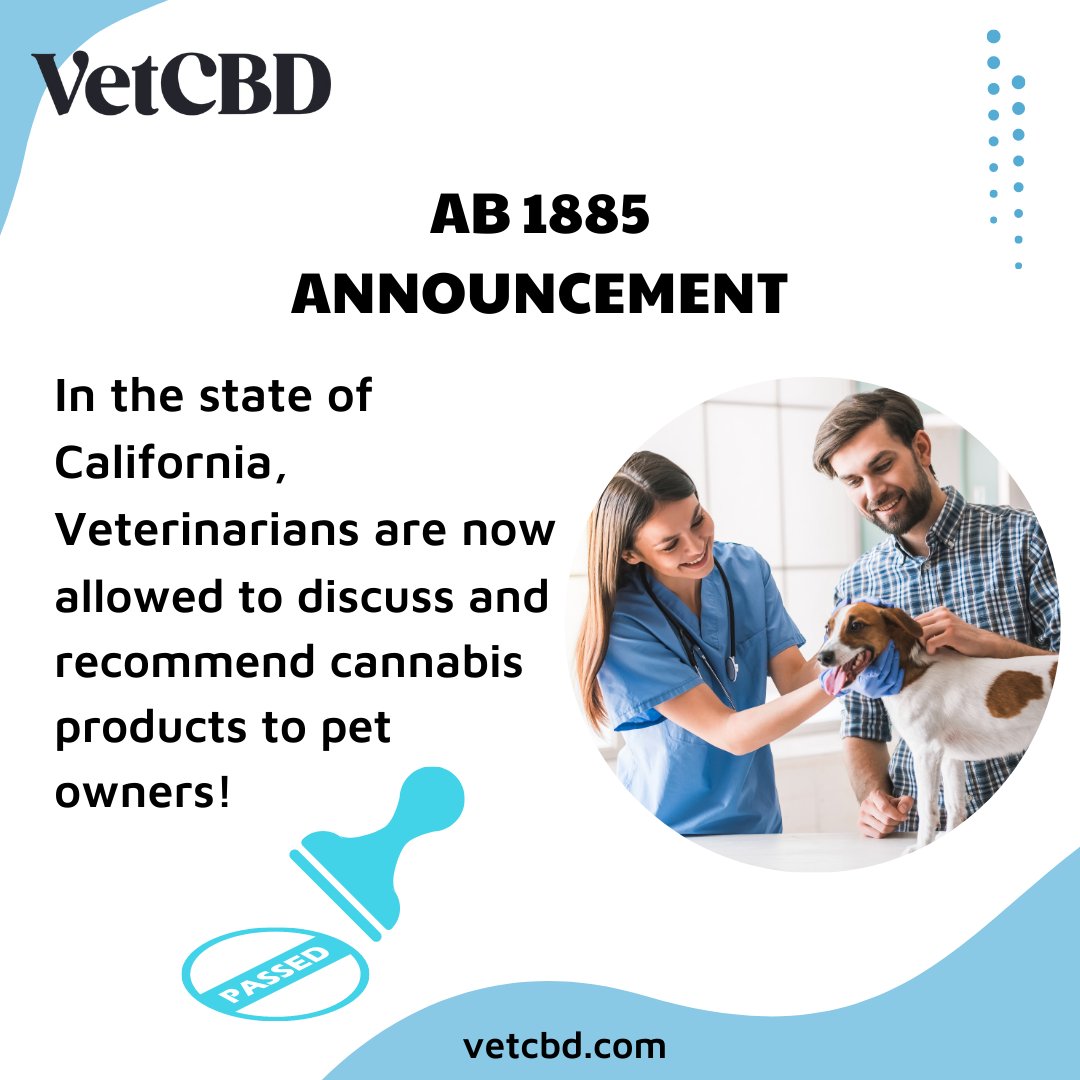 VetCBD

AB 1885
ANNOUNCEMENT

In the state of California, Veterinarians are now allowed to discuss and recommend cannabis products to pet owners!

PASSED

vetcbd.com